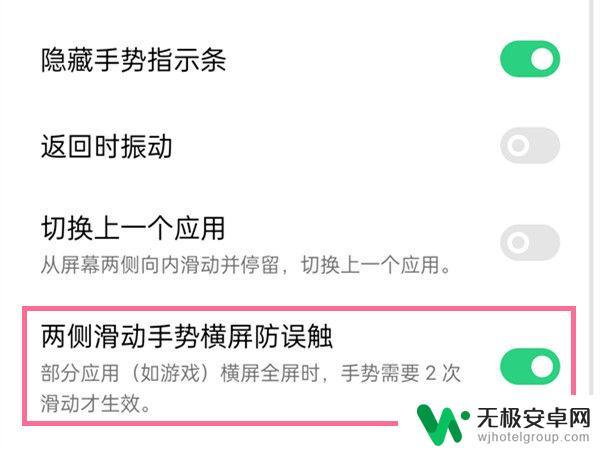 隐藏手势指示条

返回时振动

切换上一个应用
从屏幕两侧向内滑动并停留，切换上一个应用。

两侧滑动手势横屏防误触
部分应用（如游戏）横屏全屏时，手势需要 2 次滑动才生效。

无极安卓网
wjhotelgroup.com